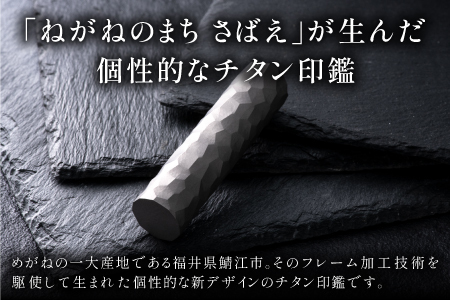 「ねがねのまち さばえ」が生んだ
個性的なチタン印鑑

めがねの一大産地である福井県鯖江市。そのフレーム加工技術を駆使して生まれた個性的な新デザインのチタン印鑑です。